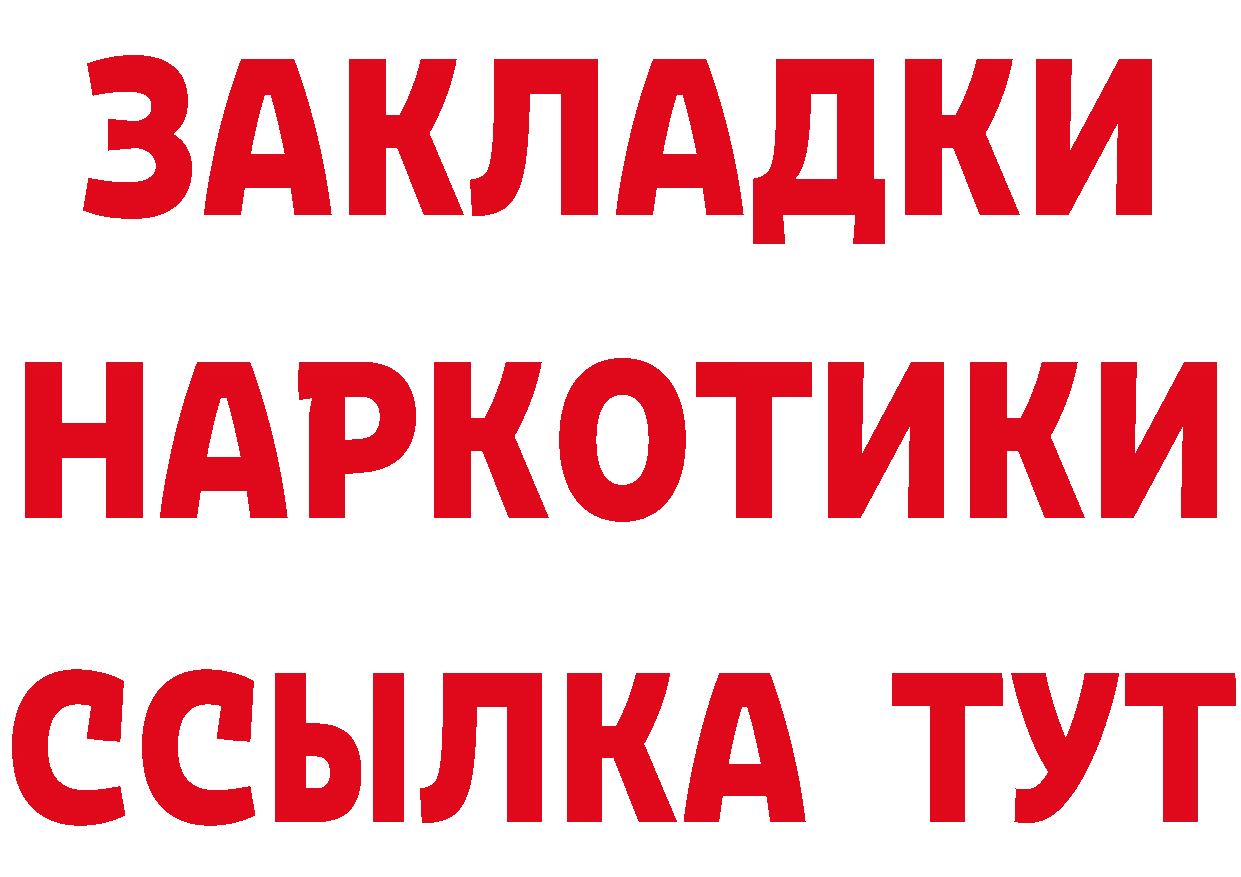 ЗАКЛАДКИ НАРКОТИКИ ССЫЛКА ТУТ